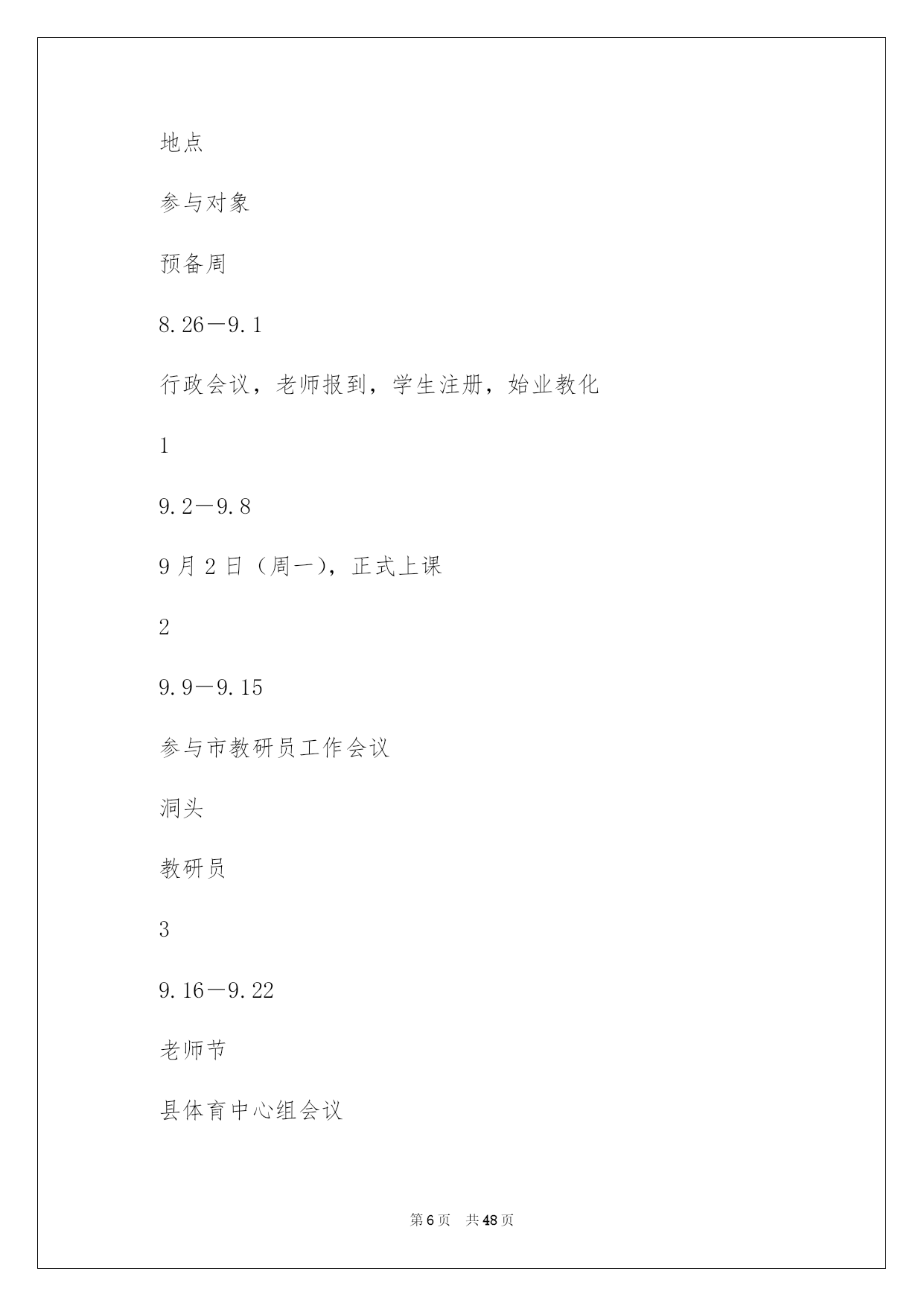 地点

参与对象

预备周

8.26—9.1

行政会议，老师报到，学生注册，始业教化

1

9.2—9.8

9月2日（周一），正式上课

2

9.9—9.15

参与市教研员工作会议

洞头

教研员

3

9.16—9.22

老师节

县体育中心组会议

第6页 共48页